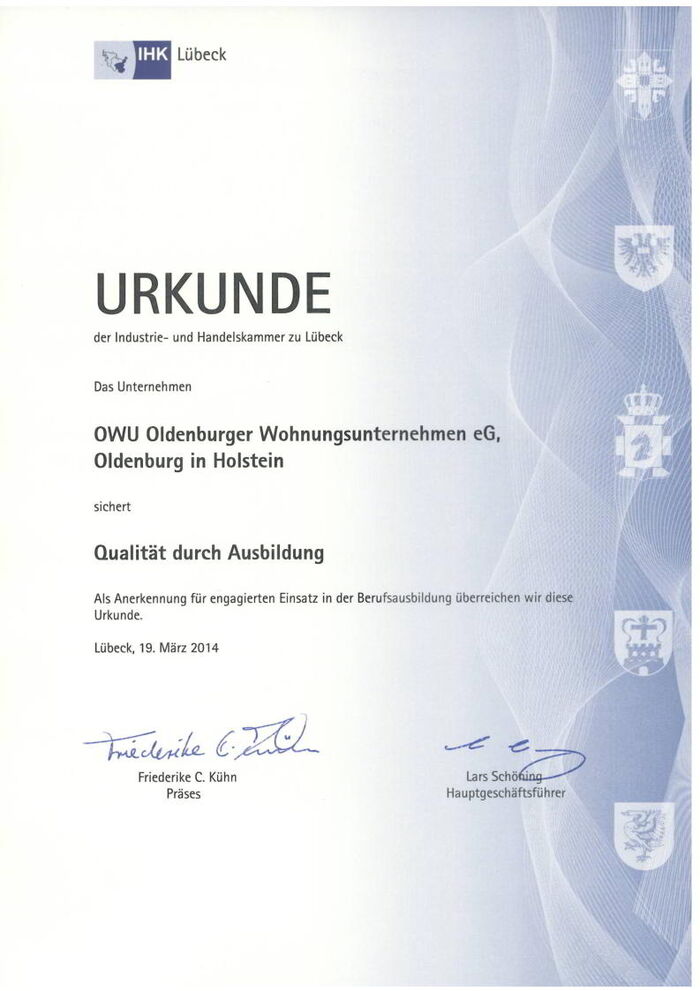 IHK Lübeck

URKUNDE

der Industrie- und Handelskammer zu Lübeck

Das Unternehmen

OWU Oldenburger Wohnungsunternehmen eG, Oldenburg in Holstein

sichert

Qualität durch Ausbildung

Als Anerkennung für engagierten Einsatz in der Berufsausbildung überreichen wir diese Urkunde.

Lübeck, 19. März 2014

Friederike C. Kühn

Friederike C. Kühn
Präses

Lars Schöning
Hauptgeschäftsführer